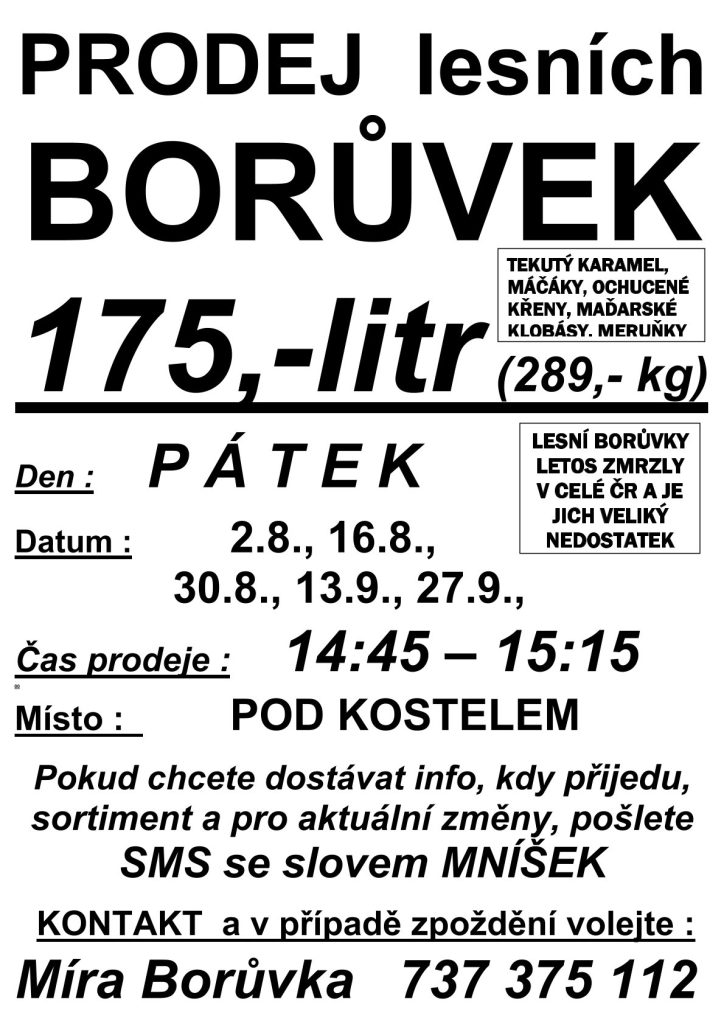 PRODEJ lesních BORŮVEK

TEKUTÝ KARAMEL, MÁČÁKY, OCHUCENÉ KŘENY, MAĎARSKÉ KLOBÁSY. MERUŇKY

175,-litr (289,- kg)

LESNÍ BORŮVKY LETOS ZMRZLY V CELÉ ČR A JE JICH VELIKÝ NEDOSTATEK

Den : P Á T E K

Datum : 2.8., 16.8., 30.8., 13.9., 27.9.,

Čas prodeje : 14:45 – 15:15

Místo : POD KOSTELEM

Pokud chcete dostávat info, kdy přijedu, sortiment a pro aktuální změny, pošlete SMS se slovem MNÍŠEK

KONTAKT a v případě zpoždění volejte :

Míra Borůvka 737 375 112